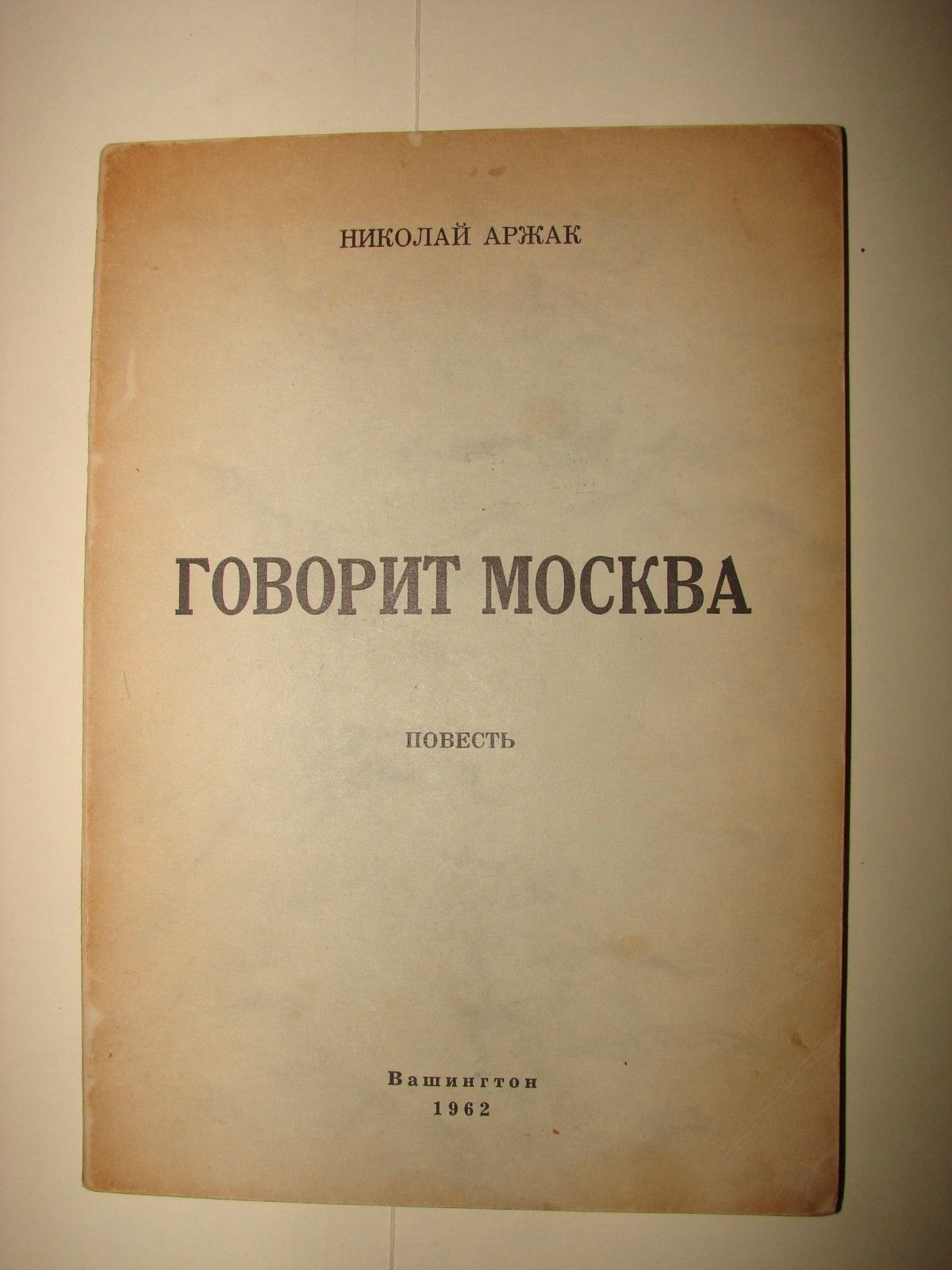 НИКОЛАЙ АРЖАК

ГОВОРИТ МОСКВА

ПОВЕСТЬ

Вашингтон
1962